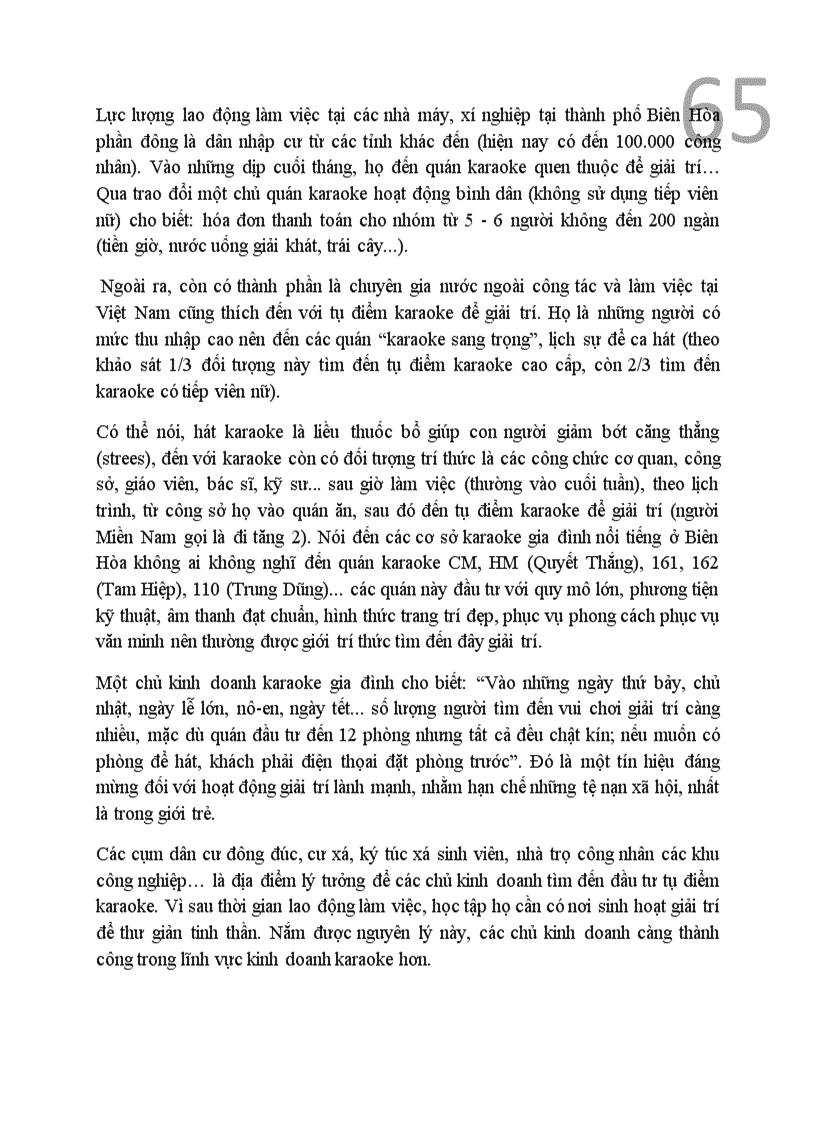 65

Lực lượng lao động làm việc tại các nhà máy, xí nghiệp tại thành phố Biên Hòa phần đông là dân nhập cư từ các tỉnh khác đến (hiện nay có đến 100.000 công nhân). Vào những dịp cuối tháng, họ đến quán karaoke quen thuộc để giải trí… Qua trao đổi một chủ quán karaoke hoạt động bình dân (không sử dụng tiếp viên nữ) cho biết: hóa đơn thanh toán cho nhóm từ 5 - 6 người không đến 200 ngàn (tiền giờ, nước uống giải khát, trái cây...).

Ngoài ra, còn có thành phần là chuyên gia nước ngoài công tác và làm việc tại Việt Nam cũng thích đến với tụ điểm karaoke để giải trí. Họ là những người có mức thu nhập cao nên đến các quán “karaoke sang trọng”, lịch sự để ca hát (theo khảo sát 1/3 đối tượng này tìm đến tụ điểm karaoke cao cấp, còn 2/3 tìm đến karaoke có tiếp viên nữ).

Có thể nói, hát karaoke là liều thuốc bổ giúp con người giảm bớt căng thẳng (strees), đến với karaoke còn có đối tượng trí thức là các công chức cơ quan, công sở, giáo viên, bác sĩ, kỹ sư... sau giờ làm việc (thường vào cuối tuần), theo lịch trình, từ công sở họ vào quán ăn, sau đó đến tụ điểm karaoke để giải trí (người Miền Nam gọi là đi tăng 2). Nói đến các cơ sở karaoke gia đình nổi tiếng ở Biên Hòa không ai không nghĩ đến quán karaoke CM, HM (Quyết Thắng), 161, 162 (Tam Hiệp), 110 (Trung Dũng)... các quán này đầu tư với quy mô lớn, phương tiện kỹ thuật, âm thanh đạt chuẩn, hình thức trang trí đẹp, phục vụ phong cách phục vụ văn minh nên thường được giới trí thức tìm đến đây giải trí.

Một chủ kinh doanh karaoke gia đình cho biết: “Vào những ngày thứ bảy, chủ nhật, ngày lễ lớn, nô-en, ngày tết... số lượng người tìm đến vui chơi giải trí càng nhiều, mặc dù quán đầu tư đến 12 phòng nhưng tất cả đều chật kín; nếu muốn có phòng để hát, khách phải điện thoại đặt phòng trước”. Đó là một tín hiệu đáng mừng đối với hoạt động giải trí lành mạnh, nhằm hạn chế những tệ nạn xã hội, nhất là trong giới trẻ.

Các cụm dân cư đông đúc, cư xá, ký túc xá sinh viên, nhà trọ công nhân các khu công nghiệp… là địa điểm lý tưởng để các chủ kinh doanh tìm đến đầu tư tụ điểm karaoke. Vì sau thời gian lao động làm việc, học tập họ cần có nơi sinh hoạt giải trí để thư giãn tinh thần. Nắm được nguyên lý này, các chủ kinh doanh càng thành công trong lĩnh vực kinh doanh karaoke hơn.